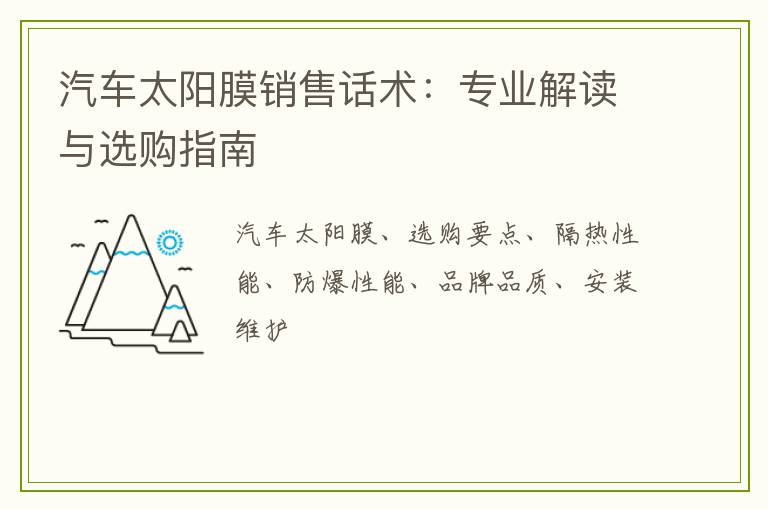 汽车太阳膜销售话术：专业解读与选购指南

汽车太阳膜、选购要点、隔热性能、防爆性能、品牌品质、安装维护